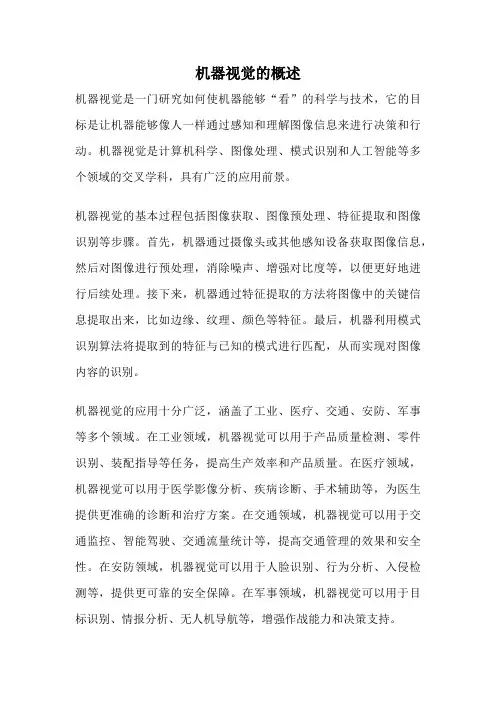 机器视觉的概述

机器视觉是一门研究如何使机器能够“看”的科学与技术，它的目标是让机器能够像人一样通过感知和理解图像信息来进行决策和行动。机器视觉是计算机科学、图像处理、模式识别和人工智能等多个领域的交叉学科，具有广泛的应用前景。

机器视觉的基本过程包括图像获取、图像预处理、特征提取和图像识别等步骤。首先，机器通过摄像头或其他感知设备获取图像信息，然后对图像进行预处理，消除噪声、增强对比度等，以便更好地进行后续处理。接下来，机器通过特征提取的方法将图像中的关键信息提取出来，比如边缘、纹理、颜色等特征。最后，机器利用模式识别算法将提取到的特征与已知的模式进行匹配，从而实现对图像内容的识别。

机器视觉的应用十分广泛，涵盖了工业、医疗、交通、安防、军事等多个领域。在工业领域，机器视觉可以用于产品质量检测、零件识别、装配指导等任务，提高生产效率和产品质量。在医疗领域，机器视觉可以用于医学影像分析、疾病诊断、手术辅助等，为医生提供更准确的诊断和治疗方案。在交通领域，机器视觉可以用于交通监控、智能驾驶、交通流量统计等，提高交通管理的效果和安全性。在安防领域，机器视觉可以用于人脸识别、行为分析、入侵检测等，提供更可靠的安全保障。在军事领域，机器视觉可以用于目标识别、情报分析、无人机导航等，增强作战能力和决策支持。